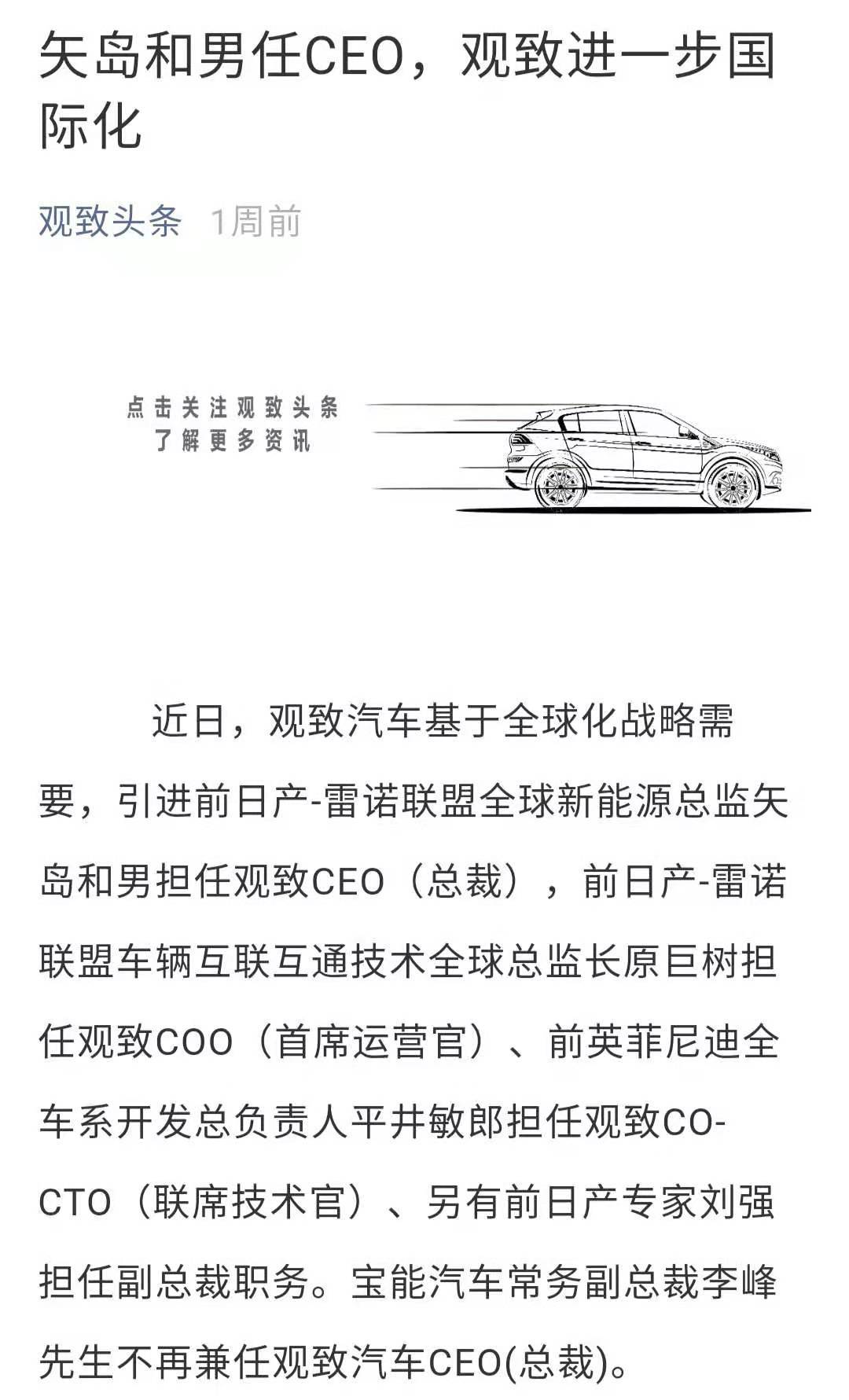 矢岛和男任CEO，观致进一步国际化

观致头条 1周前

点击关注观致头条
了解更多资讯

近日，观致汽车基于全球化战略需要，引进前日产-雷诺联盟全球新能源总监矢岛和男担任观致CEO（总裁），前日产-雷诺联盟车辆互联互通技术全球总监长原巨树担任观致COO（首席运营官）、前英菲尼迪全车系开发总负责人平井敏郎担任观致CO-CTO（联席技术官）、另有前日产专家刘强担任副总裁职务。宝能汽车常务副总裁李峰先生不再兼任观致汽车CEO(总裁)。